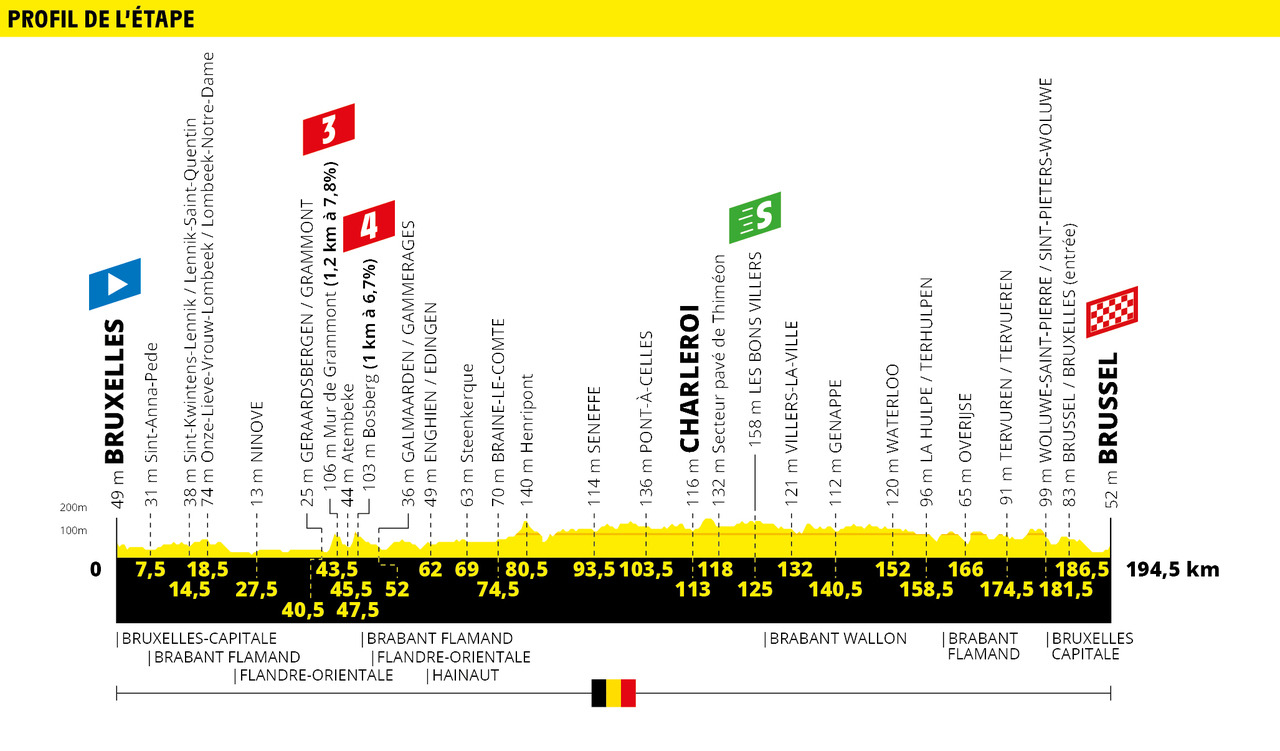 PROFIL DE L'ÉTAPE

3
4
S

49 m BRUXELLES
31 m Sint-Anna-Pede
38 m Sint-Kwintens-Lennik / Lennik-Saint-Quentin
74 m Onze-Lieve-Vrouw-Lombeek / Lombeek-Notre-Dame
13 m NINOVE
25 m GERAARDSBERGEN / GRAMMONT
106 m Mur de Grammont (1,2 km à 7,8%)
44 m Atembeke
103 m Bosberg (1 km à 6,7%)
36 m GALMAARDEN / GAMMERAGES
49 m ENGHIEN / EDINGEN
63 m Steenkerque
70 m BRAINE-LE-COMTE
140 m Henripont
114 m SENEFFE
136 m PONT-À-CELLES
116 m CHARLEROI
132 m Secteur pavé de Thiméon
158 m LES BONS VILLERS
121 m VILLERS-LA-VILLE
112 m GENAPPE
120 m WATERLOO
96 m LA HULPE / TERHULPEN
65 m OVERIJSE
91 m TERVUREN / TERVUEREN
99 m WOLUWE-SAINT-PIERRE / SINT-PIETERS-WOLUWE
83 m BRUSSEL / BRUXELLES (entrée)
52 m BRUSSEL

200m
100m

0 7,5 14,5 18,5 27,5 40,5 43,5 45,5 47,5 52 62 69 74,5 80,5 93,5 103,5 113 118 125 132 140,5 152 158,5 166 174,5 181,5 186,5 194,5 km

| BRUXELLES-CAPITALE
| BRABANT FLAMAND
| FLANDRE-ORIENTALE
| BRABANT FLAMAND
| FLANDRE-ORIENTALE
| HAINAUT
| BRABANT WALLON
| BRABANT FLAMAND
| BRUXELLES CAPITALE